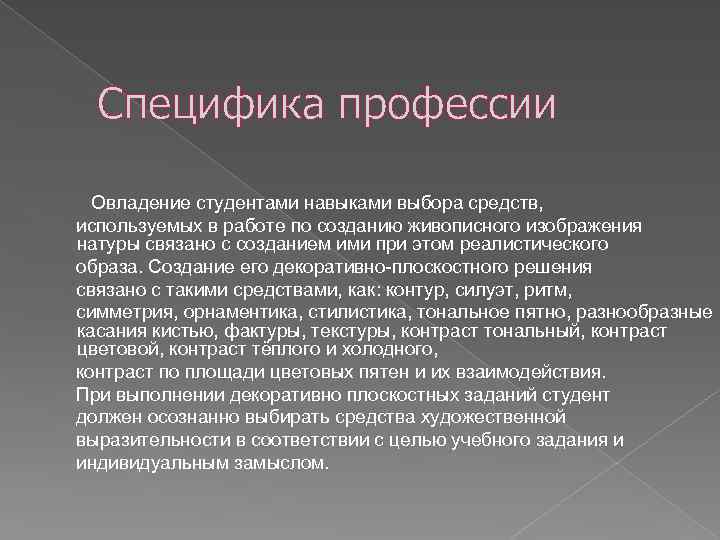 Специфика профессии

Овладение студентами навыками выбора средств, используемых в работе по созданию живописного изображения натуры связано с созданием ими при этом реалистического образа. Создание его декоративно-плоскостного решения связано с такими средствами, как: контур, силуэт, ритм, симметрия, орнаментика, стилистика, тональное пятно, разнообразные касания кистью, фактуры, текстуры, контраст тональный, контраст цветовой, контраст тёплого и холодного, контраст по площади цветовых пятен и их взаимодействия. При выполнении декоративно плоскостных заданий студент должен осознанно выбирать средства художественной выразительности в соответствии с целью учебного задания и индивидуальным замыслом.